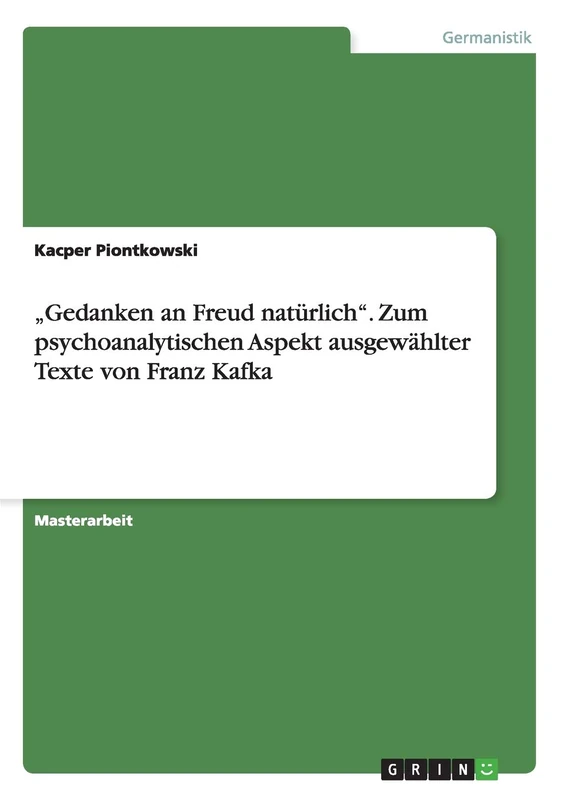 Germanistik

Kacper Piontkowski

„Gedanken an Freud natürlich“. Zum psychoanalytischen Aspekt ausgewählter Texte von Franz Kafka

Masterarbeit

GRIN